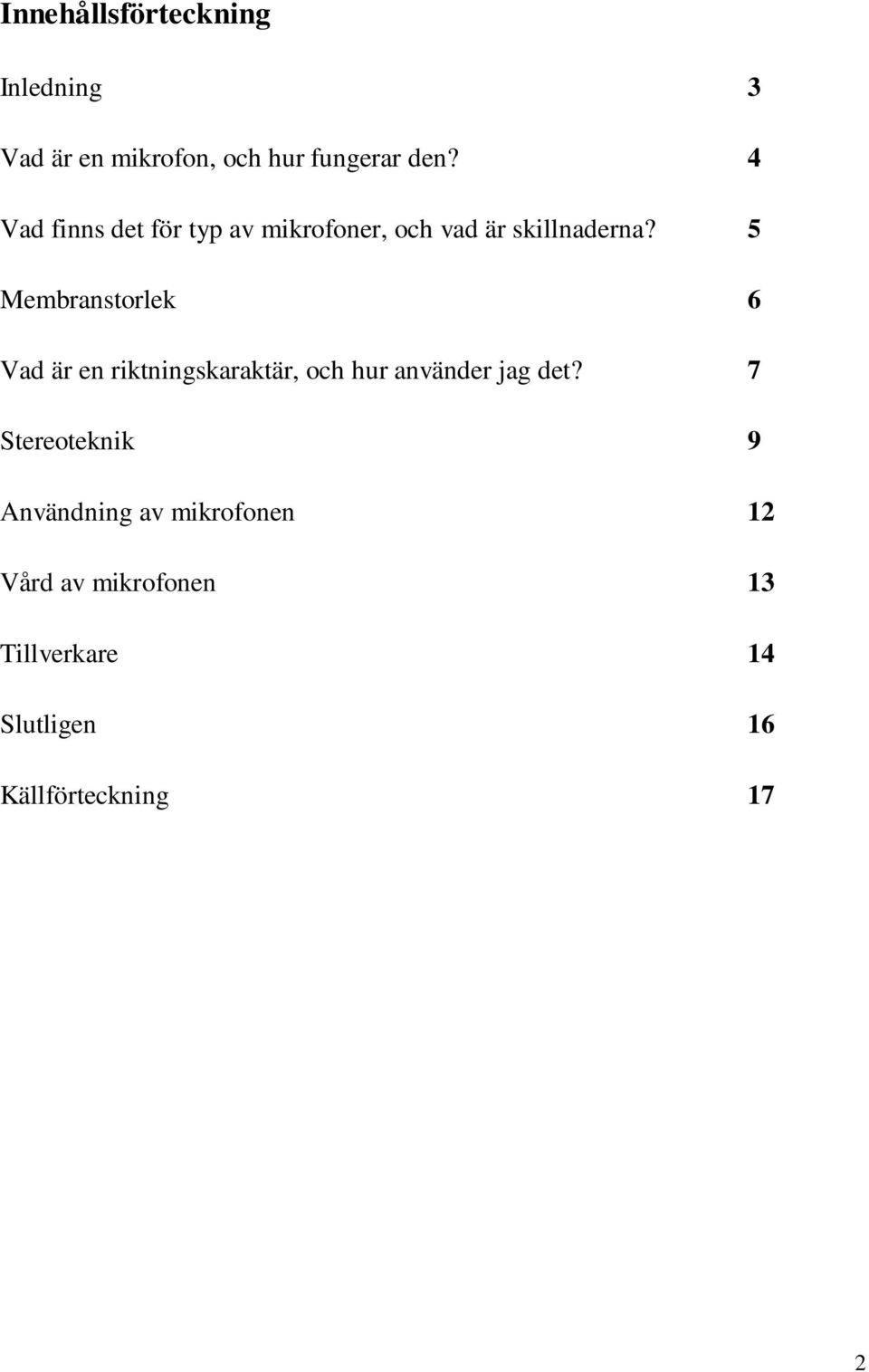 Innehållsförteckning

Inledning 3

Vad är en mikrofon, och hur fungerar den? 4

Vad finns det för typ av mikrofoner, och vad är skillnaderna? 5

Membranstorlek 6

Vad är en riktningskaraktär, och hur använder jag det? 7

Stereoteknik 9

Användning av mikrofonen 12

Vård av mikrofonen 13

Tillverkare 14

Slutligen 16

Källförteckning 17

2